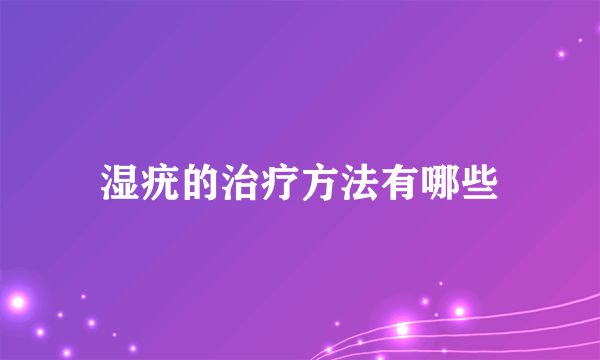 湿疣的治疗方法有哪些